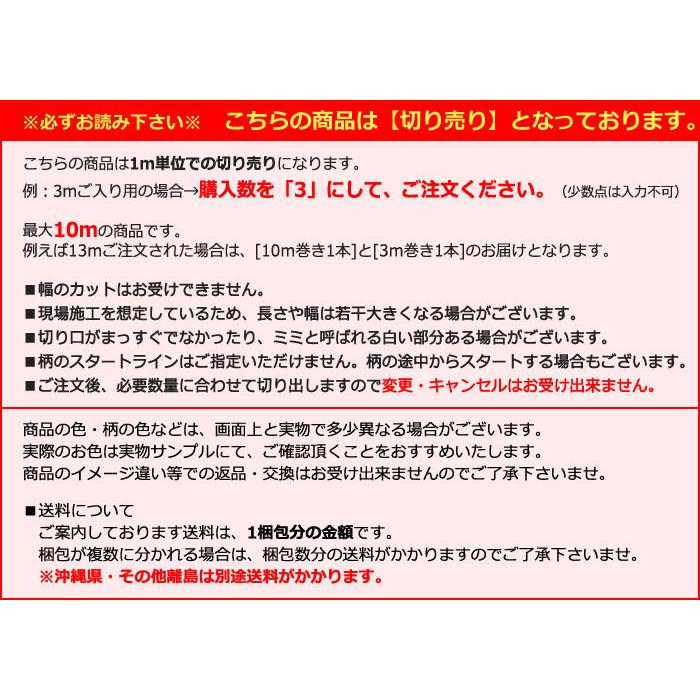 ※必ずお読み下さい※　こちらの商品は【切り売り】となっております。

こちらの商品は1m単位での切り売りになります。
例：3mご入り用の場合→購入数を「3」にして、ご注文ください。（少数点は入力不可）

最大10mの商品です。
例えば13mご注文された場合は、[10m巻き1本]と[3m巻き1本]のお届けとなります。

■幅のカットはお受けできません。
■現場施工を想定しているため、長さや幅は若干大きくなる場合がございます。
■切り口がまっすぐでなかったり、ミミと呼ばれる白い部分ある場合がございます。
■柄のスタートラインはご指定いただけません。柄の途中からスタートする場合もございます。
■ご注文後、必要数量に合わせて切り出しますので変更・キャンセルはお受け出来ません。

商品の色・柄の色などは、画面上と実物で多少異なる場合がございます。
実際のお色は実物サンプルにて、ご確認頂くことをおすすめいたします。
商品のイメージ違い等での返品・交換はお受け出来ませんのでご了承下さいませ。

■送料について
ご案内しております送料は、1梱包分の金額です。
梱包が複数に分かれる場合は、梱包数分の送料がかかりますのでご了承下さいませ。
※沖縄県・その他離島は別途送料がかかります。